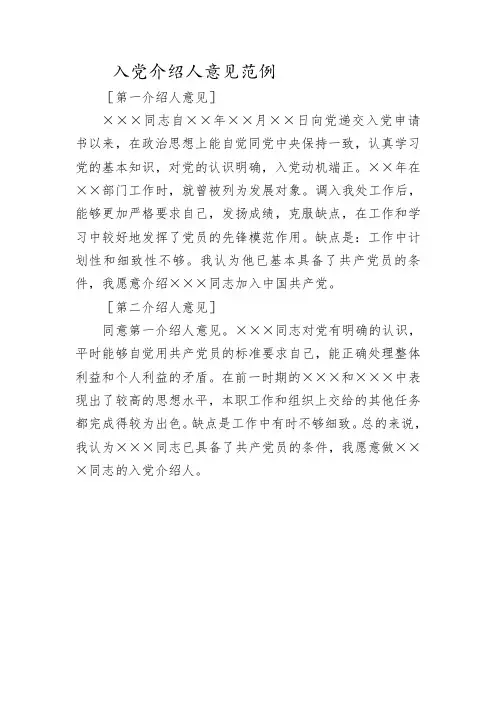 入党介绍人意见范例

［第一介绍人意见］

×××同志自××年××月××日向党递交入党申请书以来，在政治思想上能自觉同党中央保持一致，认真学习党的基本知识，对党的认识明确，入党动机端正。××年在××部门工作时，就曾被列为发展对象。调入我处工作后，能够更加严格要求自己，发扬成绩，克服缺点，在工作和学习中较好地发挥了党员的先锋模范作用。缺点是：工作中计划性和细致性不够。我认为他已基本具备了共产党员的条件，我愿意介绍×××同志加入中国共产党。

［第二介绍人意见］

同意第一介绍人意见。×××同志对党有明确的认识，平时能够自觉用共产党员的标准要求自己，能正确处理整体利益和个人利益的矛盾。在前一时期的×××和×××中表现出了较高的思想水平，本职工作和组织上交给的其他任务都完成得较为出色。缺点是工作中有时不够细致。总的来说，我认为×××同志已具备了共产党员的条件，我愿意做×××同志的入党介绍人。